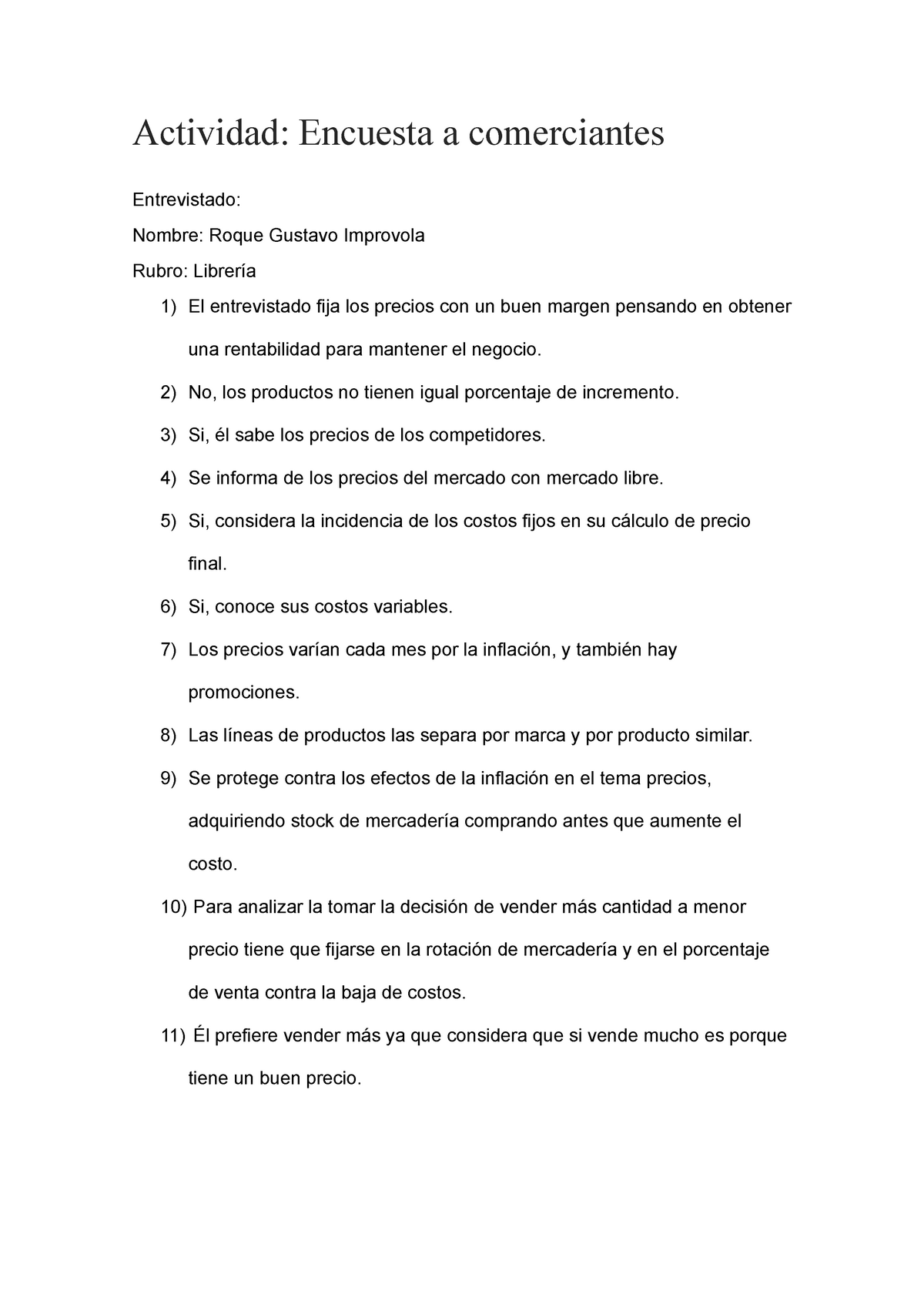 Actividad: Encuesta a comerciantes

Entrevistado:

Nombre: Roque Gustavo Improvola

Rubro: Librería

1) El entrevistado fija los precios con un buen margen pensando en obtener una rentabilidad para mantener el negocio.

2) No, los productos no tienen igual porcentaje de incremento.

3) Si, él sabe los precios de los competidores.

4) Se informa de los precios del mercado con mercado libre.

5) Si, considera la incidencia de los costos fijos en su cálculo de precio final.

6) Si, conoce sus costos variables.

7) Los precios varían cada mes por la inflación, y también hay promociones.

8) Las líneas de productos las separa por marca y por producto similar.

9) Se protege contra los efectos de la inflación en el tema precios, adquiriendo stock de mercadería comprando antes que aumente el costo.

10) Para analizar la tomar la decisión de vender más cantidad a menor precio tiene que fijarse en la rotación de mercadería y en el porcentaje de venta contra la baja de costos.

11) Él prefiere vender más ya que considera que si vende mucho es porque tiene un buen precio.